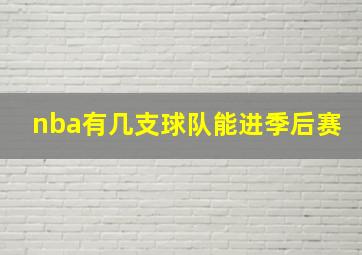 nba有几支球队能进季后赛